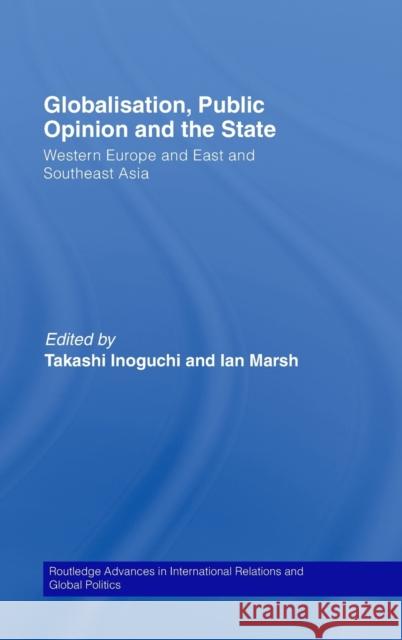 Globalisation, Public Opinion and the State

Western Europe and East and Southeast Asia

Edited by
Takashi Inoguchi and Ian Marsh

Routledge Advances in International Relations and Global Politics